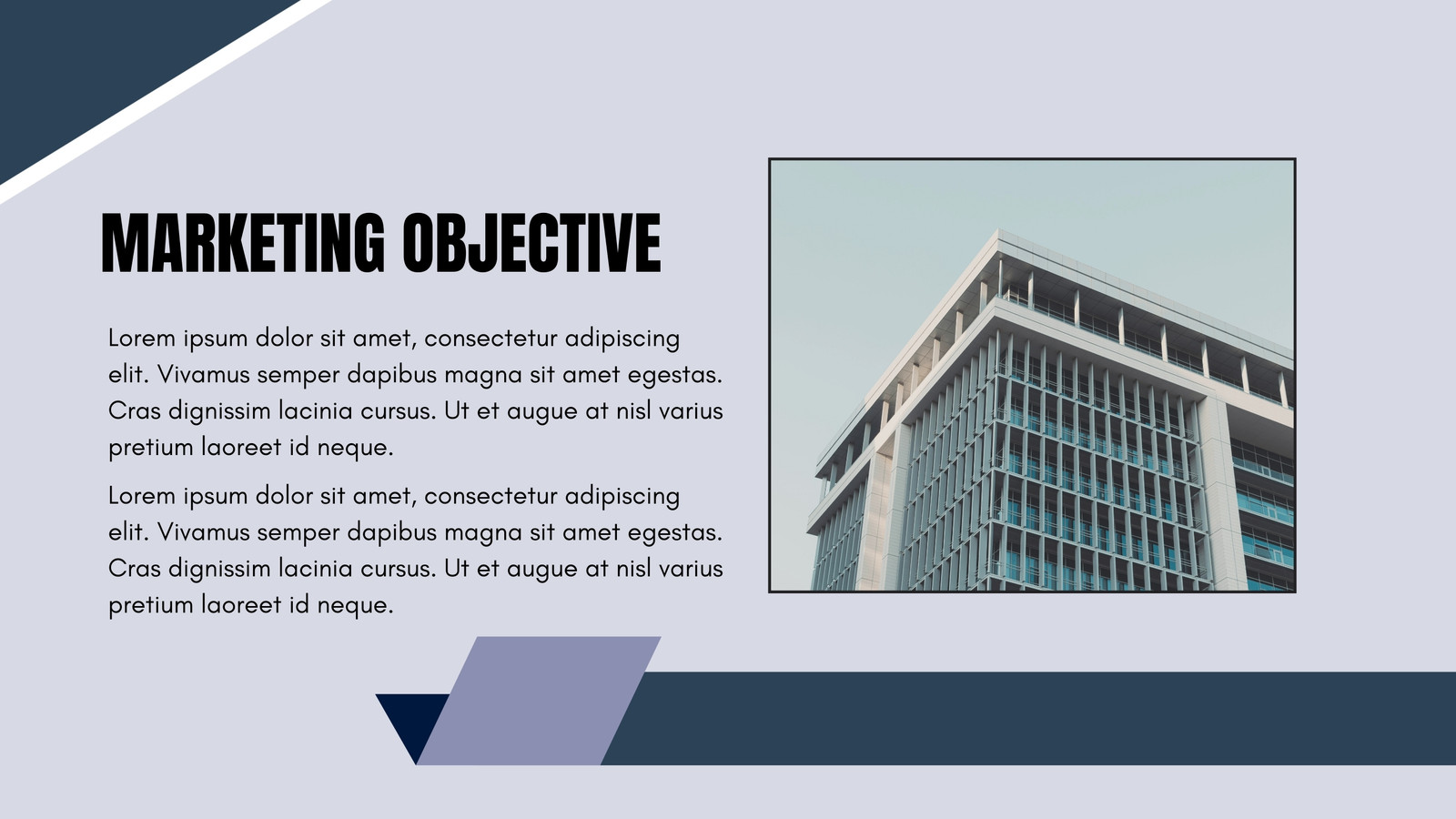 MARKETING OBJECTIVE

Lorem ipsum dolor sit amet, consectetur adipiscing elit. Vivamus semper dapibus magna sit amet egestas. Cras dignissim lacinia cursus. Ut et augue at nisl varius pretium laoreet id neque.

Lorem ipsum dolor sit amet, consectetur adipiscing elit. Vivamus semper dapibus magna sit amet egestas. Cras dignissim lacinia cursus. Ut et augue at nisl varius pretium laoreet id neque.